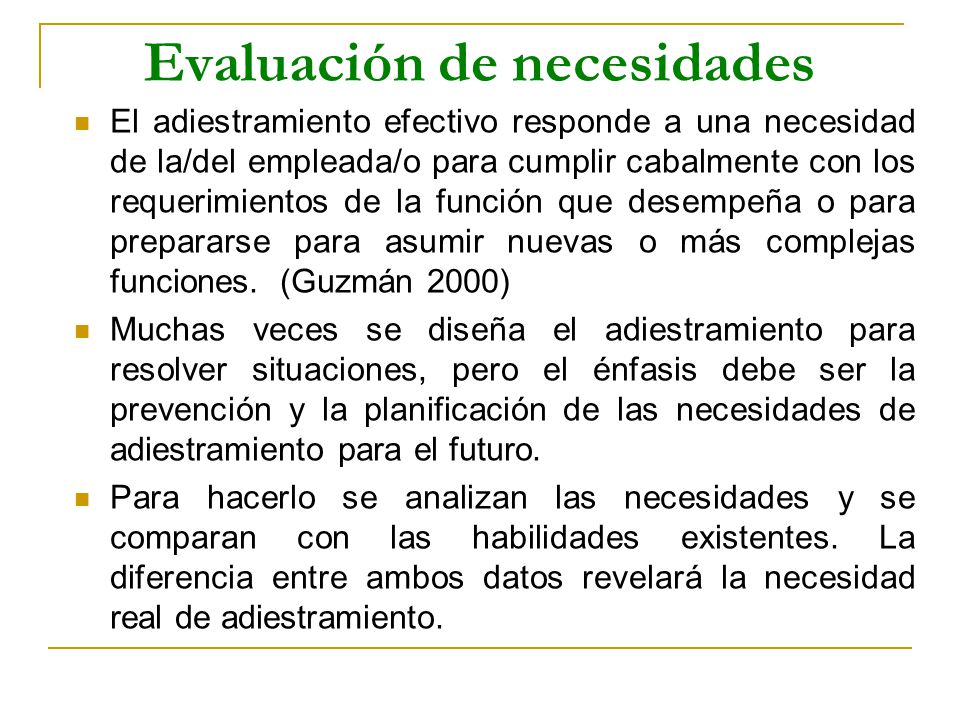 Evaluación de necesidades

El adiestramiento efectivo responde a una necesidad de la/del empleada/o para cumplir cabalmente con los requerimientos de la función que desempeña o para prepararse para asumir nuevas o más complejas funciones. (Guzmán 2000)

Muchas veces se diseña el adiestramiento para resolver situaciones, pero el énfasis debe ser la prevención y la planificación de las necesidades de adiestramiento para el futuro.

Para hacerlo se analizan las necesidades y se comparan con las habilidades existentes. La diferencia entre ambos datos revelará la necesidad real de adiestramiento.